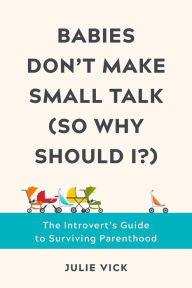 BABIES DON'T MAKE SMALL TALK (SO WHY SHOULD I?)

The Introvert's Guide to Surviving Parenthood

JULIE VICK